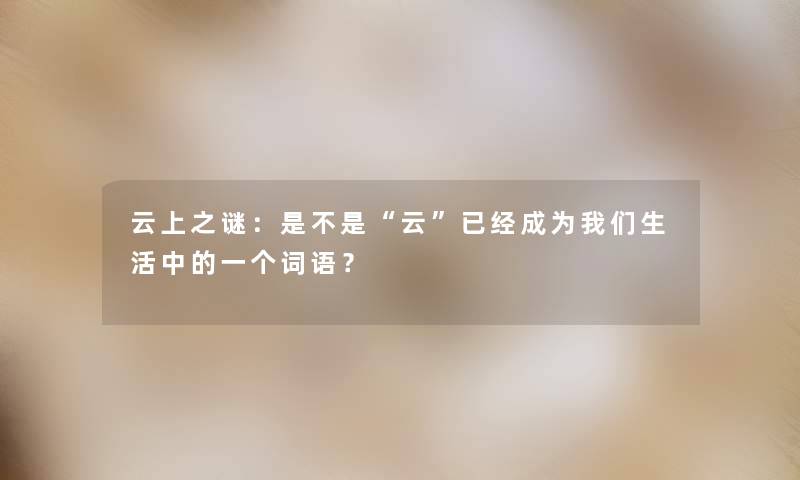 云上之谜：是不是“云”已经成为我们生活中的一个词语？